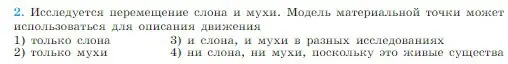 2. Исследуется перемещение слона и мухи. Модель материальной точки может использоваться для описания движения

1) только слона
2) только мухи
3) и слона, и мухи в разных исследованиях
4) ни слона, ни мухи, поскольку это живые существа